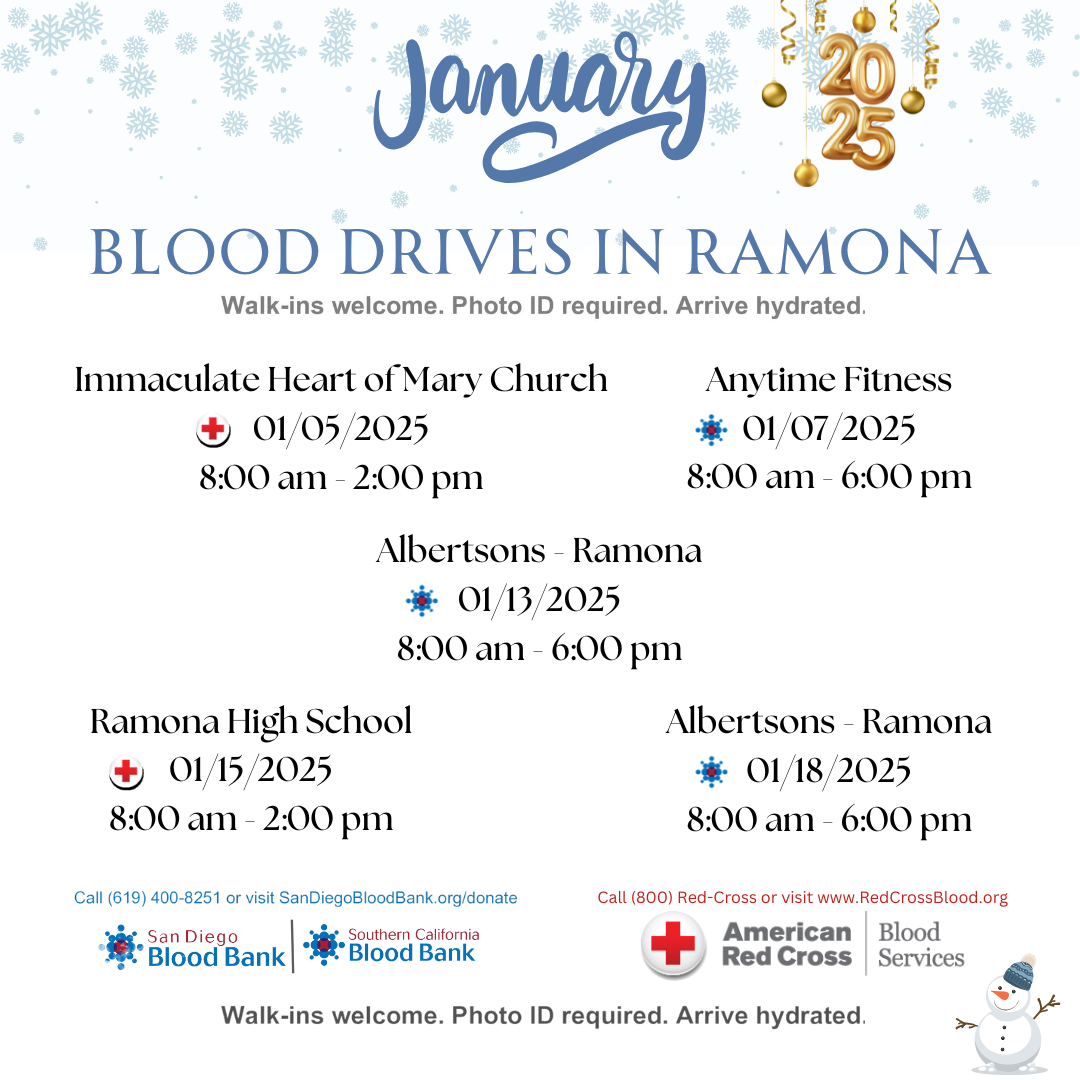 January 2025

BLOOD DRIVES IN RAMONA

Walk-ins welcome. Photo ID required. Arrive hydrated.

Immaculate Heart of Mary Church
01/05/2025
8:00 am - 2:00 pm

Anytime Fitness
01/07/2025
8:00 am - 6:00 pm

Albertsons - Ramona
01/13/2025
8:00 am - 6:00 pm

Ramona High School
01/15/2025
8:00 am - 2:00 pm

Albertsons - Ramona
01/18/2025
8:00 am - 6:00 pm

Call (619) 400-8251 or visit SanDiegoBloodBank.org/donate

San Diego Blood Bank | Southern California Blood Bank

Call (800) Red-Cross or visit www.RedCrossBlood.org

American Red Cross | Blood Services

Walk-ins welcome. Photo ID required. Arrive hydrated.